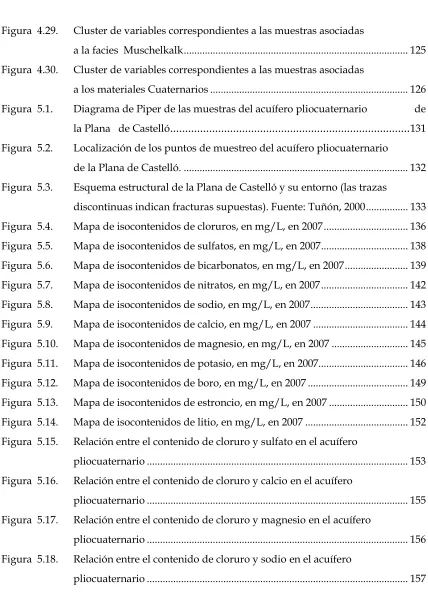 Figura 4.29. Cluster de variables correspondientes a las muestras asociadas a la facies Muschelkalk 125

Figura 4.30. Cluster de variables correspondientes a las muestras asociadas a los materiales Cuaternarios 126

Figura 5.1. Diagrama de Piper de las muestras del acuífero pliocuaternario de la Plana de Castelló 131

Figura 5.2. Localización de los puntos de muestreo del acuífero pliocuaternario de la Plana de Castelló. 132

Figura 5.3. Esquema estructural de la Plana de Castelló y su entorno (las trazas discontinuas indican fracturas supuestas). Fuente: Tuñón, 2000 133

Figura 5.4. Mapa de isocontenidos de cloruros, en mg/L, en 2007 136

Figura 5.5. Mapa de isocontenidos de sulfatos, en mg/L, en 2007 138

Figura 5.6. Mapa de isocontenidos de bicarbonatos, en mg/L, en 2007 139

Figura 5.7. Mapa de isocontenidos de nitratos, en mg/L, en 2007 142

Figura 5.8. Mapa de isocontenidos de sodio, en mg/L, en 2007 143

Figura 5.9. Mapa de isocontenidos de calcio, en mg/L, en 2007 144

Figura 5.10. Mapa de isocontenidos de magnesio, en mg/L, en 2007 145

Figura 5.11. Mapa de isocontenidos de potasio, en mg/L, en 2007 146

Figura 5.12. Mapa de isocontenidos de boro, en mg/L, en 2007 149

Figura 5.13. Mapa de isocontenidos de estroncio, en mg/L, en 2007 150

Figura 5.14. Mapa de isocontenidos de litio, en mg/L, en 2007 152

Figura 5.15. Relación entre el contenido de cloruro y sulfato en el acuífero pliocuaternario 153

Figura 5.16. Relación entre el contenido de cloruro y calcio en el acuífero pliocuaternario 155

Figura 5.17. Relación entre el contenido de cloruro y magnesio en el acuífero pliocuaternario 156

Figura 5.18. Relación entre el contenido de cloruro y sodio en el acuífero pliocuaternario 157